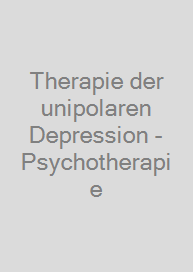 Therapie der unipolaren Depression - Psychotherapie